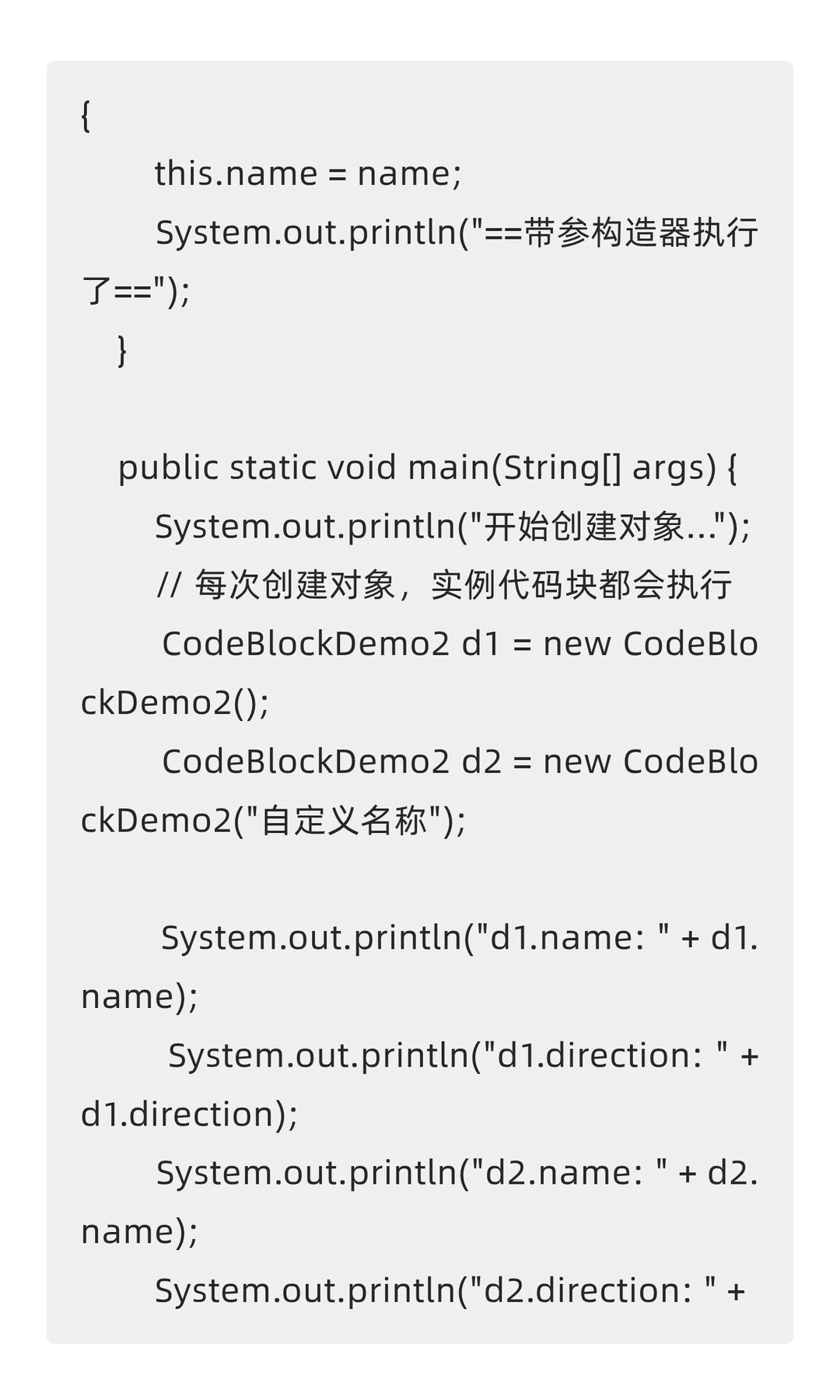 {
        this.name = name;
        System.out.println("==带参构造器执行了==");
    }

    public static void main(String[] args) {
        System.out.println("开始创建对象...");
        // 每次创建对象，实例代码块都会执行
        CodeBlockDemo2 d1 = new CodeBlockDemo2();
        CodeBlockDemo2 d2 = new CodeBlockDemo2("自定义名称");

        System.out.println("d1.name: " + d1.name);
        System.out.println("d1.direction: " + d1.direction);
        System.out.println("d2.name: " + d2.name);
        System.out.println("d2.direction: " +